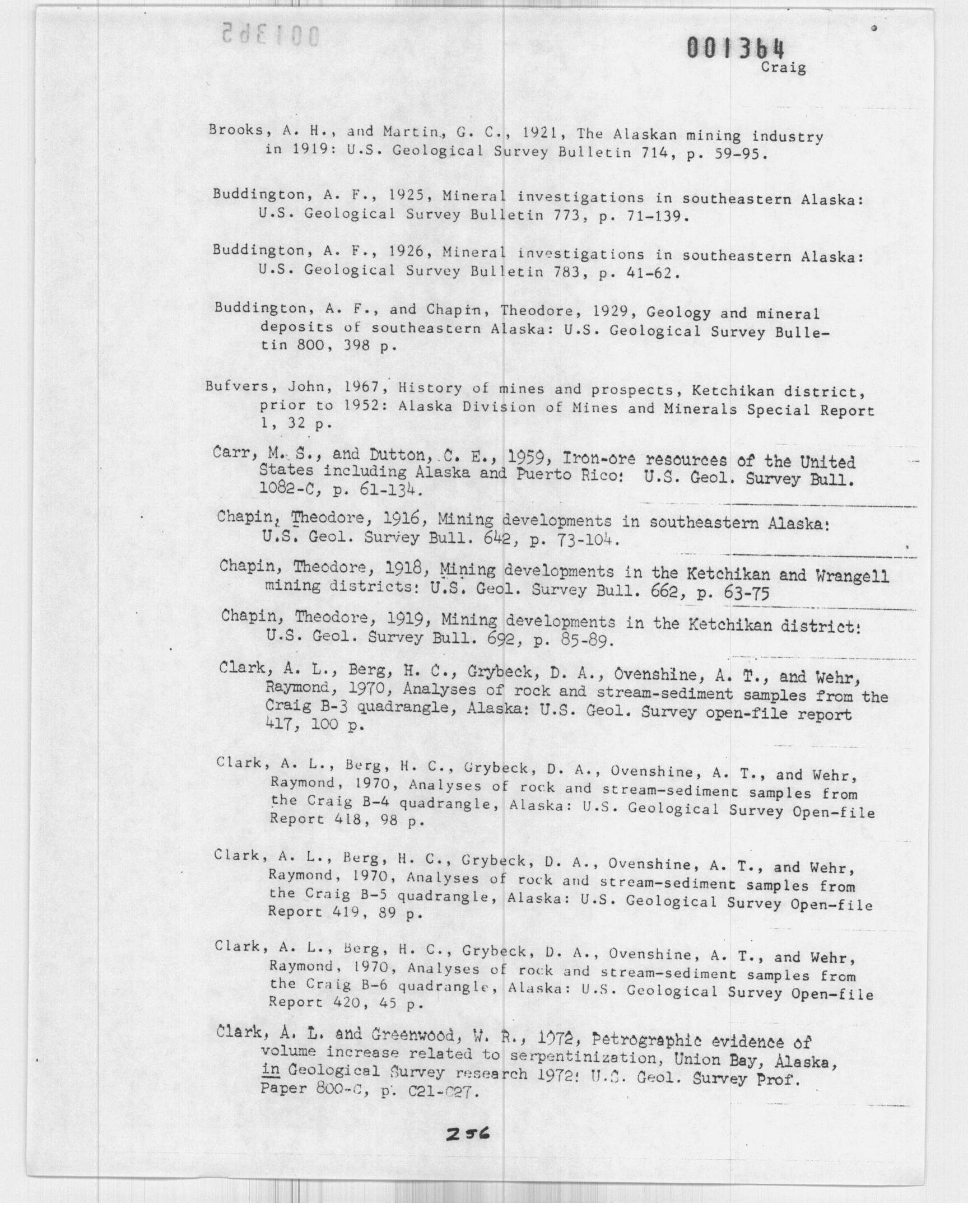 001365

001364
Craig

Brooks, A. H., and Martin, G. C., 1921, The Alaskan mining industry in 1919: U.S. Geological Survey Bulletin 714, p. 59-95.

Buddington, A. F., 1925, Mineral investigations in southeastern Alaska: U.S. Geological Survey Bulletin 773, p. 71-139.

Buddington, A. F., 1926, Mineral investigations in southeastern Alaska: U.S. Geological Survey Bulletin 783, p. 41-62.

Buddington, A. F., and Chapin, Theodore, 1929, Geology and mineral deposits of southeastern Alaska: U.S. Geological Survey Bulletin 800, 398 p.

Bufvers, John, 1967, History of mines and prospects, Ketchikan district, prior to 1952: Alaska Division of Mines and Minerals Special Report 1, 32 p.

Carr, M. S., and Dutton, C. E., 1959, Iron-ore resources of the United States including Alaska and Puerto Rico: U.S. Geol. Survey Bull. 1082-C, p. 61-134.

Chapin, Theodore, 1916, Mining developments in southeastern Alaska: U.S. Geol. Survey Bull. 642, p. 73-104.

Chapin, Theodore, 1918, Mining developments in the Ketchikan and Wrangell mining districts: U.S. Geol. Survey Bull. 662, p. 63-75

Chapin, Theodore, 1919, Mining developments in the Ketchikan district: U.S. Geol. Survey Bull. 692, p. 85-89.

Clark, A. L., Berg, H. C., Grybeck, D. A., Ovenshine, A. T., and Wehr, Raymond, 1970, Analyses of rock and stream-sediment samples from the Craig B-3 quadrangle, Alaska: U.S. Geol. Survey open-file report 417, 100 p.

Clark, A. L., Berg, H. C., Grybeck, D. A., Ovenshine, A. T., and Wehr, Raymond, 1970, Analyses of rock and stream-sediment samples from the Craig B-4 quadrangle, Alaska: U.S. Geological Survey Open-file Report 418, 98 p.

Clark, A. L., Berg, H. C., Grybeck, D. A., Ovenshine, A. T., and Wehr, Raymond, 1970, Analyses of rock and stream-sediment samples from the Craig B-5 quadrangle, Alaska: U.S. Geological Survey Open-file Report 419, 89 p.

Clark, A. L., Berg, H. C., Grybeck, D. A., Ovenshine, A. T., and Wehr, Raymond, 1970, Analyses of rock and stream-sediment samples from the Craig B-6 quadrangle, Alaska: U.S. Geological Survey Open-file Report 420, 45 p.

Clark, A. L. and Greenwood, W. R., 1972, Petrographic evidence of volume increase related to serpentinization, Union Bay, Alaska, in Geological Survey research 1972: U.S. Geol. Survey Prof. Paper 800-C, p. C21-C27.

256